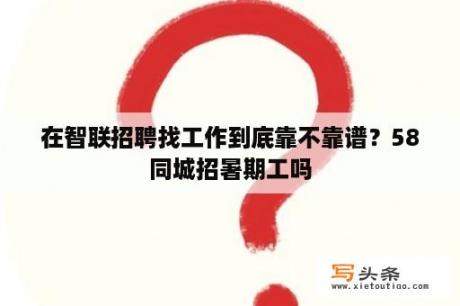 在智联招聘找工作到底靠不靠谱？58同城招暑期工吗

写头条
www.xietoutiao.com